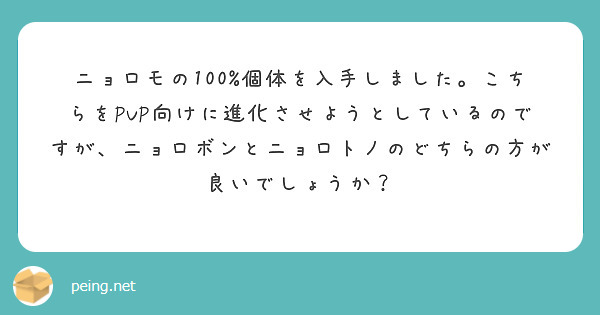 ニョロモの100%個体を入手しました。こちらをPvP向けに進化させようとしているのですが、ニョロボンとニョロトノのどちらの方が良いでしょうか？

peing.net